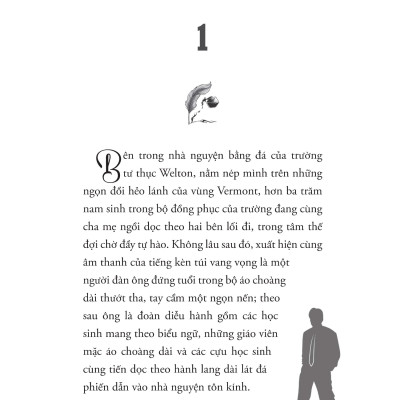 1

Bên trong nhà nguyện bằng đá của trường tư thục Welton, nằm nép mình trên những ngọn đồi hẻo lánh của vùng Vermont, hơn ba trăm nam sinh trong bộ đồng phục của trường đang cùng cha mẹ ngồi dọc theo hai bên lối đi, trong tâm thế đợi chờ đầy tự hào. Không lâu sau đó, xuất hiện cùng âm thanh của tiếng kèn túi vang vọng là một người đàn ông đứng tuổi trong bộ áo choàng dài thướt tha, tay cầm một ngọn nến; theo sau ông là đoàn diễu hành gồm các học sinh mang theo biểu ngữ, những giáo viên mặc áo choàng dài và các cựu học sinh cùng tiến dọc theo hành lang dài lát đá phiến dẫn vào nhà nguyện tôn kính.